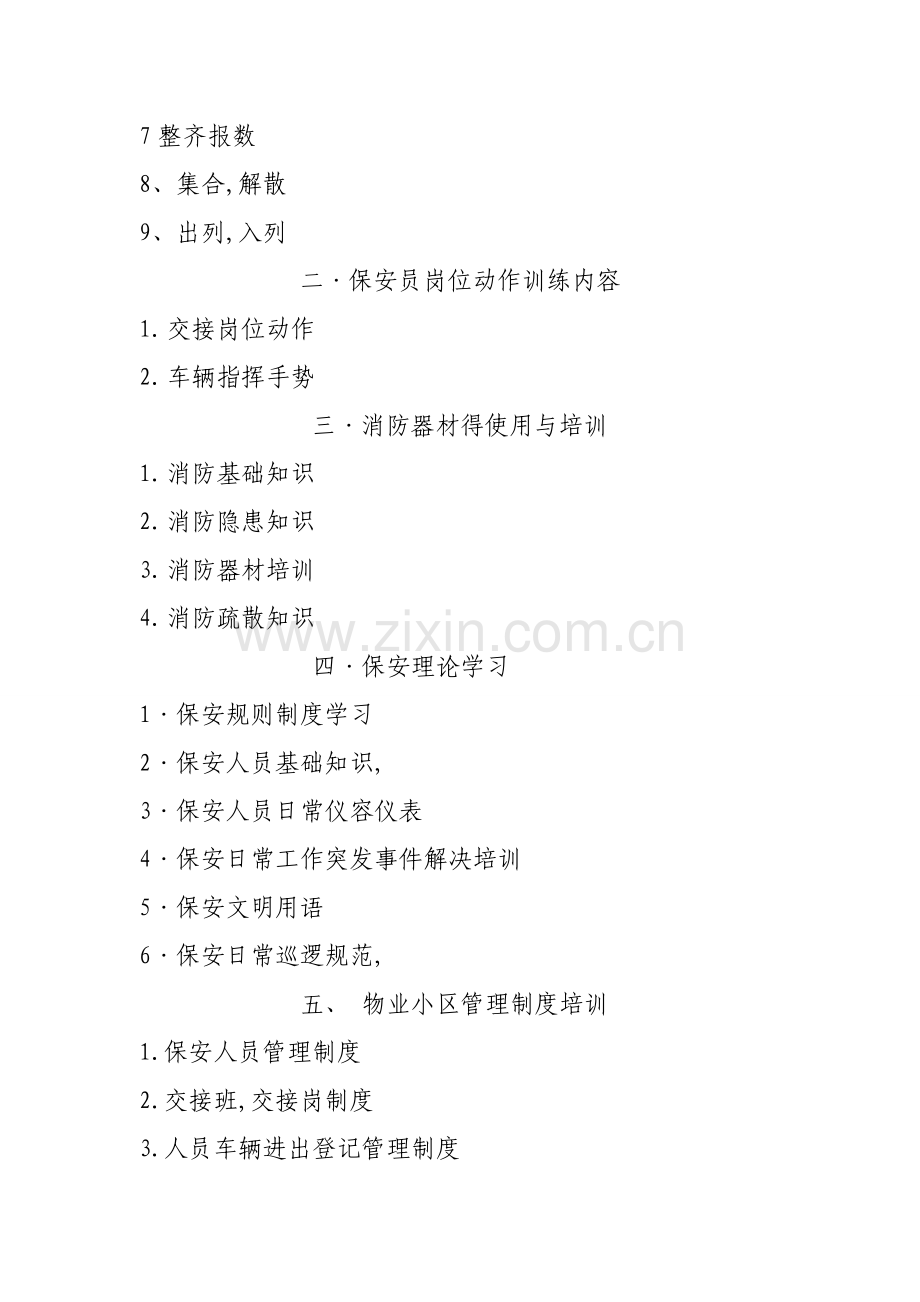 7整齐报数

8、集合,解散

9、出列,入列

二·保安员岗位动作训练内容

1.交接岗位动作

2.车辆指挥手势

三·消防器材得使用与培训

1.消防基础知识

2.消防隐患知识

3.消防器材培训

4.消防疏散知识

四·保安理论学习

1·保安规则制度学习

2·保安人员基础知识,

3·保安人员日常仪容仪表

4·保安日常工作突发事件解决培训

5·保安文明用语

6·保安日常巡逻规范,

五、 物业小区管理制度培训

1.保安人员管理制度

2.交接班,交接岗制度

3.人员车辆进出登记管理制度

www.zixin.com.cn